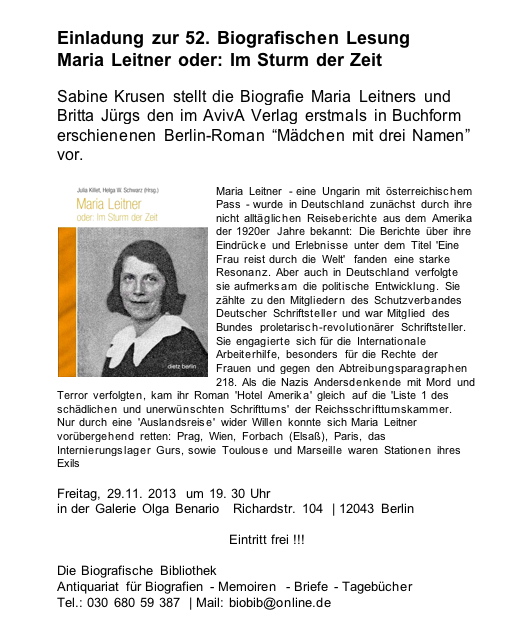 Einladung zur 52. Biografischen Lesung
Maria Leitner oder: Im Sturm der Zeit

Sabine Krusen stellt die Biografie Maria Leitners und Britta Jürgs den im AvivA Verlag erstmals in Buchform erschienenen Berlin-Roman “Mädchen mit drei Namen” vor.

Julia Killet, Helga W. Schwarz (Hrsg.)
Maria Leitner
oder: Im Sturm der Zeit
dietz berlin

Maria Leitner - eine Ungarin mit österreichischem Pass - wurde in Deutschland zunächst durch ihre nicht alltäglichen Reiseberichte aus dem Amerika der 1920er Jahre bekannt: Die Berichte über ihre Eindrücke und Erlebnisse unter dem Titel 'Eine Frau reist durch die Welt' fanden eine starke Resonanz. Aber auch in Deutschland verfolgte sie aufmerksam die politische Entwicklung. Sie zählte zu den Mitgliedern des Schutzverbandes Deutscher Schriftsteller und war Mitglied des Bundes proletarisch-revolutionärer Schriftsteller. Sie engagierte sich für die Internationale Arbeiterhilfe, besonders für die Rechte der Frauen und gegen den Abtreibungsparagraphen 218. Als die Nazis Andersdenkende mit Mord und Terror verfolgten, kam ihr Roman 'Hotel Amerika' gleich auf die 'Liste 1 des schädlichen und unerwünschten Schrifttums' der Reichsschrifttumskammer. Nur durch eine 'Auslandsreise' wider Willen konnte sich Maria Leitner vorübergehend retten: Prag, Wien, Forbach (Elsaß), Paris, das Internierungslager Gurs, sowie Toulouse und Marseille waren Stationen ihres Exils

Freitag, 29.11. 2013 um 19. 30 Uhr
in der Galerie Olga Benario Richardstr. 104 | 12043 Berlin

Eintritt frei !!!

Die Biografische Bibliothek
Antiquariat für Biografien - Memoiren - Briefe - Tagebücher
Tel.: 030 680 59 387 | Mail: biobib@online.de